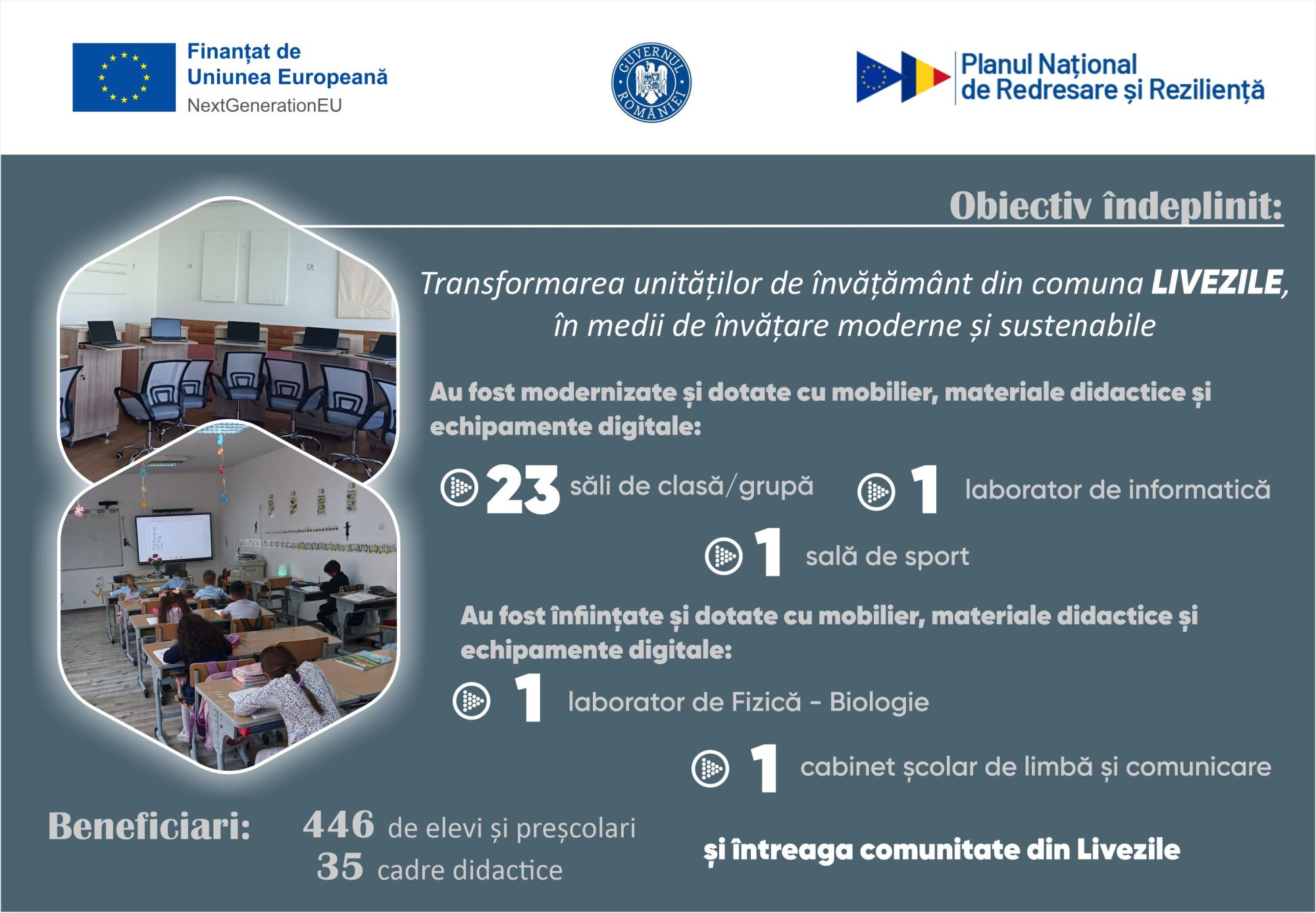 Finanțat de
Uniunea Europeană
NextGenerationEU

GUVERNUL ROMÂNIEI

Planul Național de Redresare și Reziliență

Obiectiv îndeplinit:

Transformarea unităților de învățământ din comuna LIVEZILE, în medii de învățare moderne și sustenabile

Au fost modernizate și dotate cu mobilier, materiale didactice și echipamente digitale:

23 săli de clasă/grupă

1 laborator de informatică

1 sală de sport

Au fost înființate și dotate cu mobilier, materiale didactice și echipamente digitale:

1 laborator de Fizică - Biologie

1 cabinet școlar de limbă și comunicare

Beneficiari: 446 de elevi și preșcolari
35 cadre didactice

și întreaga comunitate din Livezile